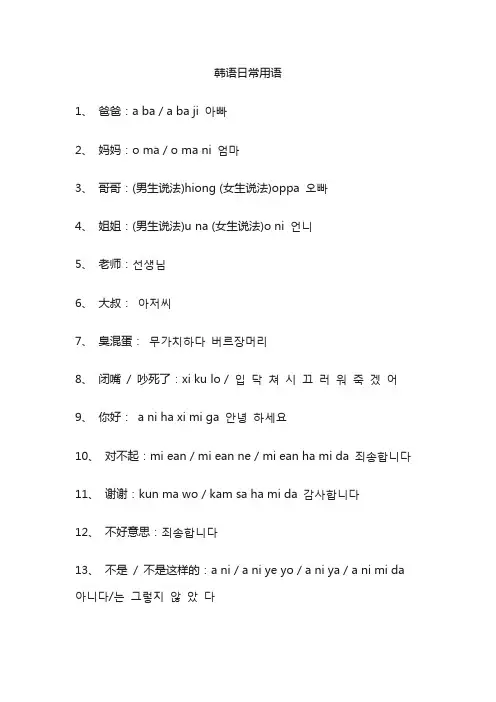 韩语日常用语

1、 爸爸：a ba / a ba ji 아빠

2、 妈妈：o ma / o ma ni 엄마

3、 哥哥：(男生说法)hiong (女生说法)oppa 오빠

4、 姐姐：(男生说法)u na (女生说法)o ni 언니

5、 老师：선생님

6、 大叔： 아저씨

7、 臭混蛋： 무가치하다 버르장머리

8、 闭嘴 / 吵死了：xi ku lo / 입 닥 쳐 시 끄 러 워 죽 겠 어

9、 你好： a ni ha xi mi ga 안녕 하세요

10、 对不起：mi ean / mi ean ne / mi ean ha mi da 죄송합니다

11、 谢谢：kun ma wo / kam sa ha mi da 감사합니다

12、 不好意思：죄송합니다

13、 不是 / 不是这样的：a ni / a ni ye yo / a ni ya / a ni mi da 아니다/는 그렇지 않 았 다